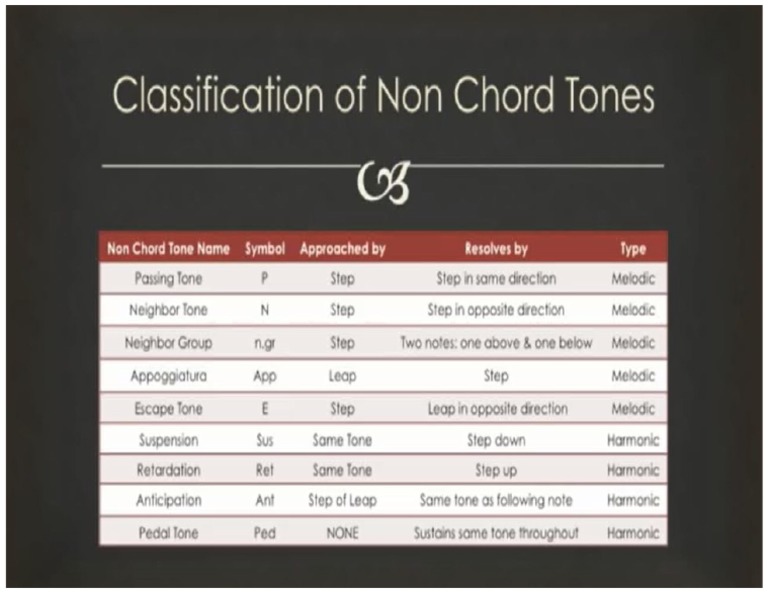 Classification of Non Chord Tones

| Non Chord Tone Name | Symbol | Approached by | Resolves by | Type |
|---|---|---|---|---|
| Passing Tone | P | Step | Step in same direction | Melodic |
| Neighbor Tone | N | Step | Step in opposite direction | Melodic |
| Neighbor Group | n.gr | Step | Two notes: one above & one below | Melodic |
| Appoggiatura | App | Leap | Step | Melodic |
| Escape Tone | E | Step | Leap in opposite direction | Melodic |
| Suspension | Sus | Same Tone | Step down | Harmonic |
| Retardation | Ret | Same Tone | Step up | Harmonic |
| Anticipation | Ant | Step of Leap | Same tone as following note | Harmonic |
| Pedal Tone | Ped | NONE | Sustains same tone throughout | Harmonic |